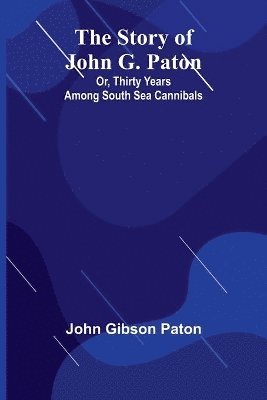 The Story of John G. Paton
Or, Thirty Years Among South Sea Cannibals

John Gibson Paton